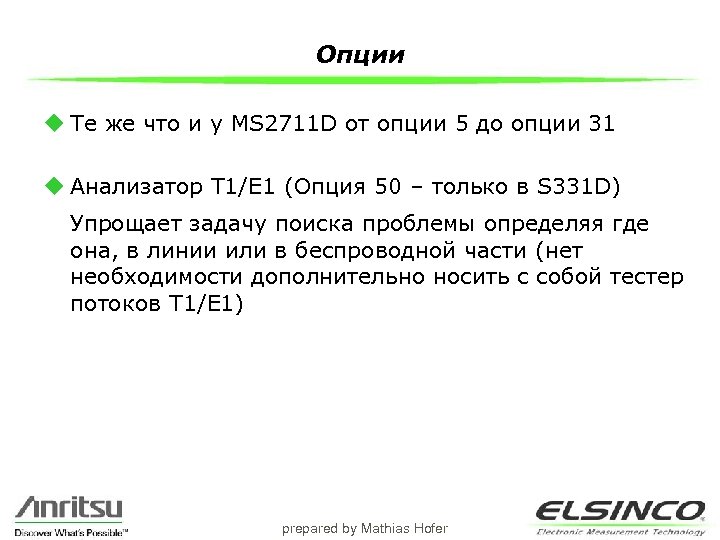 Опции

Те же что и у MS2711D от опции 5 до опции 31

Анализатор T1/E1 (Опция 50 – только в S331D)

Упрощает задачу поиска проблемы определяя где она, в линии или в беспроводной части (нет необходимости дополнительно носить с собой тестер потоков T1/E1)

Anritsu
Discover What's Possible™

prepared by Mathias Hofer

ELSINCO
Electronic Measurement Technology